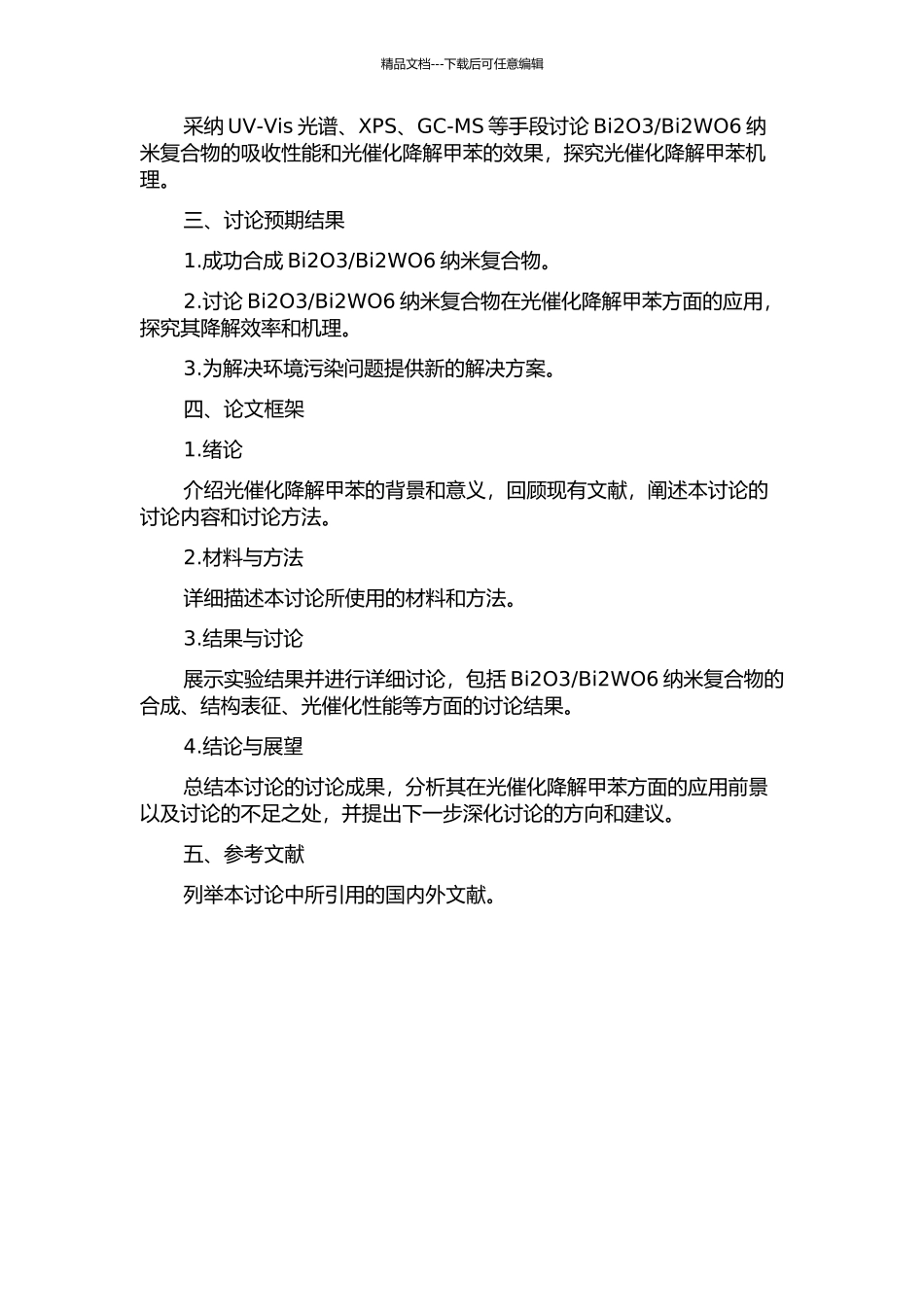 精品文档---下载后可任意编辑

采纳 UV-Vis 光谱、XPS、GC-MS 等手段讨论 Bi2O3/Bi2WO6 纳米复合物的吸收性能和光催化降解甲苯的效果，探究光催化降解甲苯机理。

三、讨论预期结果

1.成功合成 Bi2O3/Bi2WO6 纳米复合物。

2.讨论 Bi2O3/Bi2WO6 纳米复合物在光催化降解甲苯方面的应用，探究其降解效率和机理。

3.为解决环境污染问题提供新的解决方案。

四、论文框架

1.绪论

介绍光催化降解甲苯的背景和意义，回顾现有文献，阐述本讨论的讨论内容和讨论方法。

2.材料与方法

详细描述本讨论所使用的材料和方法。

3.结果与讨论

展示实验结果并进行详细讨论，包括 Bi2O3/Bi2WO6 纳米复合物的合成、结构表征、光催化性能等方面的讨论结果。

4.结论与展望

总结本讨论的讨论成果，分析其在光催化降解甲苯方面的应用前景以及讨论的不足之处，并提出下一步深化讨论的方向和建议。

五、参考文献

列举本讨论中所引用的国内外文献。